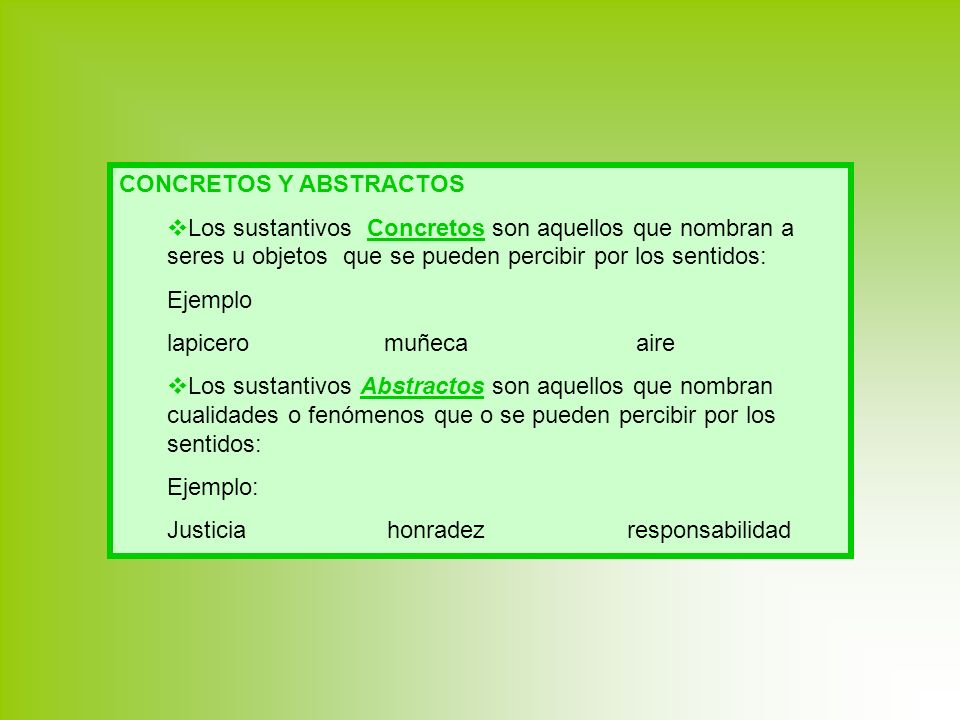 CONCRETOS Y ABSTRACTOS

❖Los sustantivos Concretos son aquellos que nombran a seres u objetos que se pueden percibir por los sentidos:

Ejemplo

lapicero muñeca aire

❖Los sustantivos Abstractos son aquellos que nombran cualidades o fenómenos que o se pueden percibir por los sentidos:

Ejemplo:

Justicia honradez responsabilidad